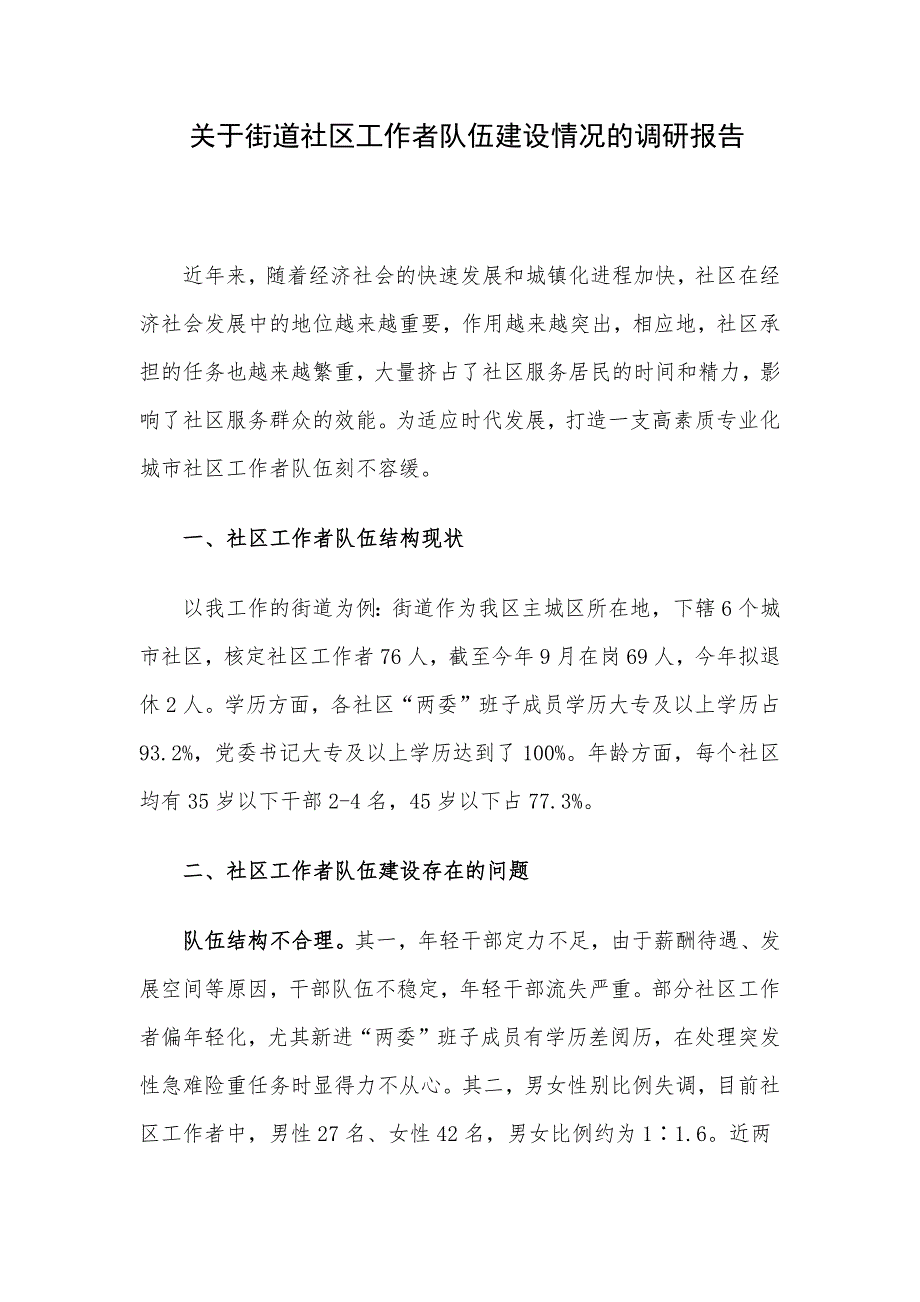 关于街道社区工作者队伍建设情况的调研报告

近年来，随着经济社会的快速发展和城镇化进程加快，社区在经济社会发展中的地位越来越重要，作用越来越突出，相应地，社区承担的任务也越来越繁重，大量挤占了社区服务居民的时间和精力，影响了社区服务群众的效能。为适应时代发展，打造一支高素质专业化城市社区工作者队伍刻不容缓。

一、社区工作者队伍结构现状

以我工作的街道为例：街道作为我区主城区所在地，下辖6个城市社区，核定社区工作者76人，截至今年9月在岗69人，今年拟退休2人。学历方面，各社区“两委”班子成员学历大专及以上学历占93.2%，党委书记大专及以上学历达到了100%。年龄方面，每个社区均有35岁以下干部2-4名，45岁以下占77.3%。

二、社区工作者队伍建设存在的问题

队伍结构不合理。其一，年轻干部定力不足，由于薪酬待遇、发展空间等原因，干部队伍不稳定，年轻干部流失严重。部分社区工作者偏年轻化，尤其新进“两委”班子成员有学历差阅历，在处理突发性急难险重任务时显得力不从心。其二，男女性别比例失调，目前社区工作者中，男性27名、女性42名，男女比例约为1∶1.6。近两